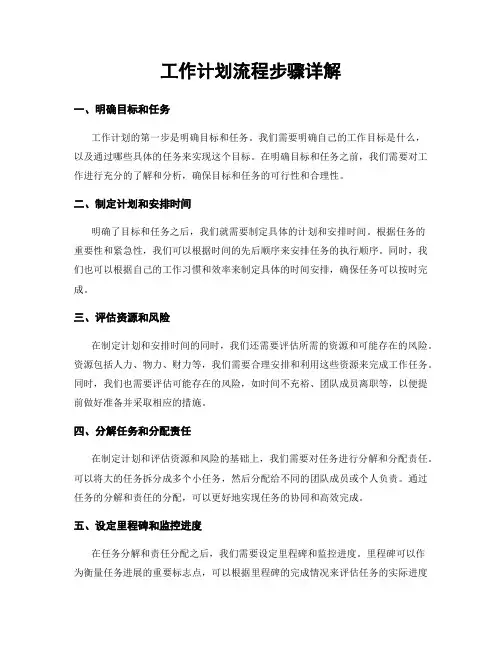 工作计划流程步骤详解

一、明确目标和任务

工作计划的第一步是明确目标和任务。我们需要明确自己的工作目标是什么，以及通过哪些具体的任务来实现这个目标。在明确目标和任务之前，我们需要对工作进行充分的了解和分析，确保目标和任务的可行性和合理性。

二、制定计划和安排时间

明确了目标和任务之后，我们就需要制定具体的计划和安排时间。根据任务的重要性和紧急性，我们可以根据时间的先后顺序来安排任务的执行顺序。同时，我们也可以根据自己的工作习惯和效率来制定具体的时间安排，确保任务可以按时完成。

三、评估资源和风险

在制定计划和安排时间的同时，我们还需要评估所需的资源和可能存在的风险。资源包括人力、物力、财力等，我们需要合理安排和利用这些资源来完成工作任务。同时，我们也需要评估可能存在的风险，如时间不充裕、团队成员离职等，以便提前做好准备并采取相应的措施。

四、分解任务和分配责任

在制定计划和评估资源和风险的基础上，我们需要对任务进行分解和分配责任。可以将大的任务拆分成多个小任务，然后分配给不同的团队成员或个人负责。通过任务的分解和责任的分配，可以更好地实现任务的协同和高效完成。

五、设定里程碑和监控进度

在任务分解和责任分配之后，我们需要设定里程碑和监控进度。里程碑可以作为衡量任务进展的重要标志点，可以根据里程碑的完成情况来评估任务的实际进度